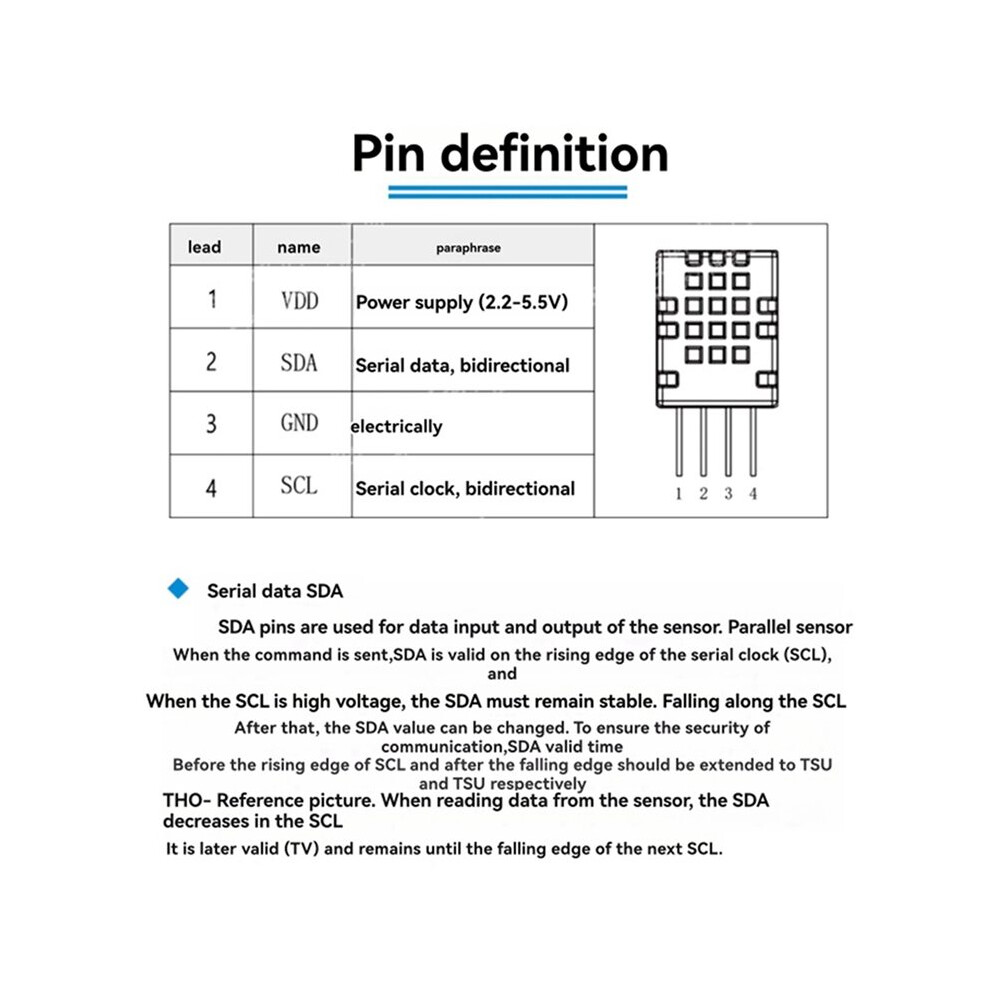 Pin definition

| lead | name | paraphrase |
|---|---|---|
| 1 | VDD | Power supply (2.2-5.5V) |
| 2 | SDA | Serial data, bidirectional |
| 3 | GND | electrically |
| 4 | SCL | Serial clock, bidirectional |

1 2 3 4

Serial data SDA

SDA pins are used for data input and output of the sensor. Parallel sensor
When the command is sent,SDA is valid on the rising edge of the serial clock (SCL), and
When the SCL is high voltage, the SDA must remain stable. Falling along the SCL
After that, the SDA value can be changed. To ensure the security of communication,SDA valid time
Before the rising edge of SCL and after the falling edge should be extended to TSU and TSU respectively
THO- Reference picture. When reading data from the sensor, the SDA decreases in the SCL
It is later valid (TV) and remains until the falling edge of the next SCL.